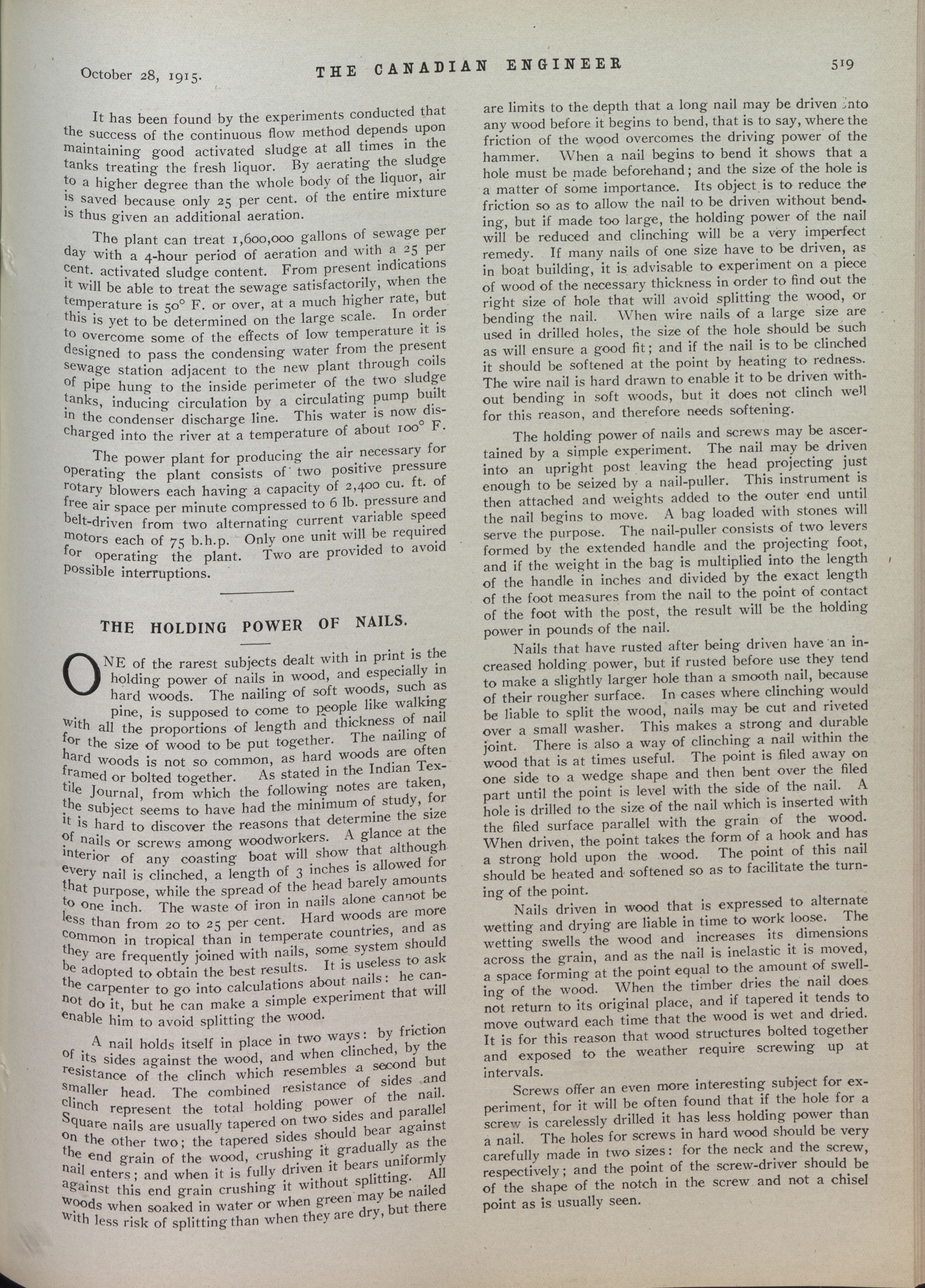 October 28, 1915. THE CANADIAN ENGINEER 519

It has been found by the experiments conducted that the success of the continuous flow method depends upon maintaining good activated sludge at all times in the tanks treating the fresh liquor. By aerating the sludge to a higher degree than the whole body of the liquor, air is saved because only 25 per cent. of the entire mixture is thus given an additional aeration.

The plant can treat 1,600,000 gallons of sewage per day with a 4-hour period of aeration and with a 25 per cent. activated sludge content. From present indications it will be able to treat the sewage satisfactorily, when the temperature is 50° F. or over, at a much higher rate, but this is yet to be determined on the large scale. In order to overcome some of the effects of low temperature it is designed to pass the condensing water from the present sewage station adjacent to the new plant through coils of pipe hung to the inside perimeter of the two sludge tanks, inducing circulation by a circulating pump built in the condenser discharge line. This water is now discharged into the river at a temperature of about 100° F.

The power plant for producing the air necessary for operating the plant consists of two positive pressure rotary blowers each having a capacity of 2,400 cu. ft. of free air space per minute compressed to 6 lb. pressure and belt-driven from two alternating current variable speed motors each of 75 b.h.p. Only one unit will be required for operating the plant. Two are provided to avoid possible interruptions.

THE HOLDING POWER OF NAILS.

ONE of the rarest subjects dealt with in print is the holding power of nails in wood, and especially in hard woods. The nailing of soft woods, such as pine, is supposed to come to people like walking with all the proportions of length and thickness of nail for the size of wood to be put together. The nailing of hard woods is not so common, as hard woods are often framed or bolted together. As stated in the Indian Textile Journal, from which the following notes are taken, the subject seems to have had the minimum of study, for it is hard to discover the reasons that determine the size of nails or screws among woodworkers. A glance at the interior of any coasting boat will show that although every nail is clinched, a length of 3 inches is allowed for that purpose, while the spread of the head barely amounts to one inch. The waste of iron in nails alone cannot be less than from 20 to 25 per cent. Hard woods are more common in tropical than in temperate countries, and as they are frequently joined with nails, some system should be adopted to obtain the best results. It is useless to ask the carpenter to go into calculations about nails: he cannot do it, but he can make a simple experiment that will enable him to avoid splitting the wood.

A nail holds itself in place in two ways: by friction of its sides against the wood, and when clinched, by the resistance of the clinch which resembles a second but smaller head. The combined resistance of sides and clinch represent the total holding power of the nail. Square nails are usually tapered on two sides and parallel on the other two; the tapered sides should bear against the end grain of the wood, crushing it gradually as the nail enters; and when it is fully driven it bears uniformly against this end grain crushing it without splitting. All woods when soaked in water or when green may be nailed with less risk of splitting than when they are dry, but there are limits to the depth that a long nail may be driven into any wood before it begins to bend, that is to say, where the friction of the wood overcomes the driving power of the hammer. When a nail begins to bend it shows that a hole must be made beforehand; and the size of the hole is a matter of some importance. Its object is to reduce the friction so as to allow the nail to be driven without bending, but if made too large, the holding power of the nail will be reduced and clinching will be a very imperfect remedy. If many nails of one size have to be driven, as in boat building, it is advisable to experiment on a piece of wood of the necessary thickness in order to find out the right size of hole that will avoid splitting the wood, or bending the nail. When wire nails of a large size are used in drilled holes, the size of the hole should be such as will ensure a good fit; and if the nail is to be clinched it should be softened at the point by heating to redness. The wire nail is hard drawn to enable it to be driven without bending in soft woods, but it does not clinch well for this reason, and therefore needs softening.

The holding power of nails and screws may be ascertained by a simple experiment. The nail may be driven into an upright post leaving the head projecting just enough to be seized by a nail-puller. This instrument is then attached and weights added to the outer end until the nail begins to move. A bag loaded with stones will serve the purpose. The nail-puller consists of two levers formed by the extended handle and the projecting foot, and if the weight in the bag is multiplied into the length of the handle in inches and divided by the exact length of the foot measures from the nail to the point of contact of the foot with the post, the result will be the holding power in pounds of the nail.

Nails that have rusted after being driven have an increased holding power, but if rusted before use they tend to make a slightly larger hole than a smooth nail, because of their rougher surface. In cases where clinching would be liable to split the wood, nails may be cut and riveted over a small washer. This makes a strong and durable joint. There is also a way of clinching a nail within the wood that is at times useful. The point is filed away on one side to a wedge shape and then bent over the filed part until the point is level with the side of the nail. A hole is drilled to the size of the nail which is inserted with the filed surface parallel with the grain of the wood. When driven, the point takes the form of a hook and has a strong hold upon the wood. The point of this nail should be heated and softened so as to facilitate the turning of the point.

Nails driven in wood that is expressed to alternate wetting and drying are liable in time to work loose. The wetting swells the wood and increases its dimensions across the grain, and as the nail is inelastic it is moved, a space forming at the point equal to the amount of swelling of the wood. When the timber dries the nail does not return to its original place, and if tapered it tends to move outward each time that the wood is wet and dried. It is for this reason that wood structures bolted together and exposed to the weather require screwing up at intervals.

Screws offer an even more interesting subject for experiment, for it will be often found that if the hole for a screw is carelessly drilled it has less holding power than a nail. The holes for screws in hard wood should be very carefully made in two sizes: for the neck and the screw, respectively; and the point of the screw-driver should be of the shape of the notch in the screw and not a chisel point as is usually seen.